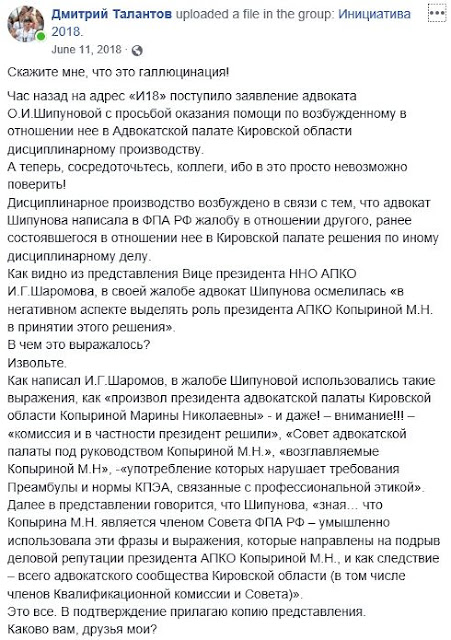 Дмитрий Талантов uploaded a file in the group: Инициатива 2018.
June 11, 2018 ·

Скажите мне, что это галлюцинация!

Час назад на адрес «И18» поступило заявление адвоката О.И.Шипуновой с просьбой оказания помощи по возбужденному в отношении нее в Адвокатской палате Кировской области дисциплинарному производству.
А теперь, сосредоточьтесь, коллеги, ибо в это просто невозможно поверить!
Дисциплинарное производство возбуждено в связи с тем, что адвокат Шипунова написала в ФПА РФ жалобу в отношении другого, ранее состоявшегося в отношении нее в Кировской палате решения по иному дисциплинарному делу.
Как видно из представления Вице президента ННО АПКО И.Г.Шаромова, в своей жалобе адвокат Шипунова осмелилась «в негативном аспекте выделять роль президента АПКО Копыриной М.Н. в принятии этого решения».
В чем это выражалось?
Извольте.
Как написал И.Г.Шаромов, в жалобе Шипуновой использовались такие выражения, как «произвол президента адвокатской палаты Кировской области Копыриной Марины Николаевны» - и даже! – внимание!!! – «комиссия и в частности президент решили», «Совет адвокатской палаты под руководством Копыриной М.Н.», «возглавляемые Копыриной М.Н», -«употребление которых нарушает требования Преамбулы и нормы КПЭА, связанные с профессиональной этикой».
Далее в представлении говорится, что Шипунова, «зная… что Копырина М.Н. является членом Совета ФПА РФ – умышленно использовала эти фразы и выражения, которые направлены на подрыв деловой репутации президента АПКО Копыриной М.Н., и как следствие – всего адвокатского сообщества Кировской области (в том числе членов Квалификационной комиссии и Совета)».
Это все. В подтверждение прилагаю копию представления.
Каково вам, друзья мои?